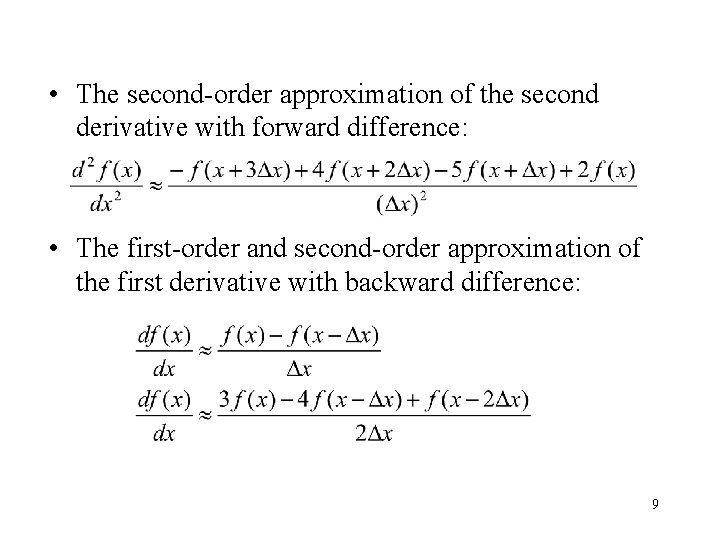 • The second-order approximation of the second derivative with forward difference:

$\frac{d^2 f(x)}{dx^2} \approx \frac{-f(x+3\Delta x)+4f(x+2\Delta x)-5f(x+\Delta x)+2f(x)}{(\Delta x)^2}$

• The first-order and second-order approximation of the first derivative with backward difference:

$\frac{df(x)}{dx} \approx \frac{f(x)-f(x-\Delta x)}{\Delta x}$

$\frac{df(x)}{dx} \approx \frac{3f(x)-4f(x-\Delta x)+f(x-2\Delta x)}{2\Delta x}$

9